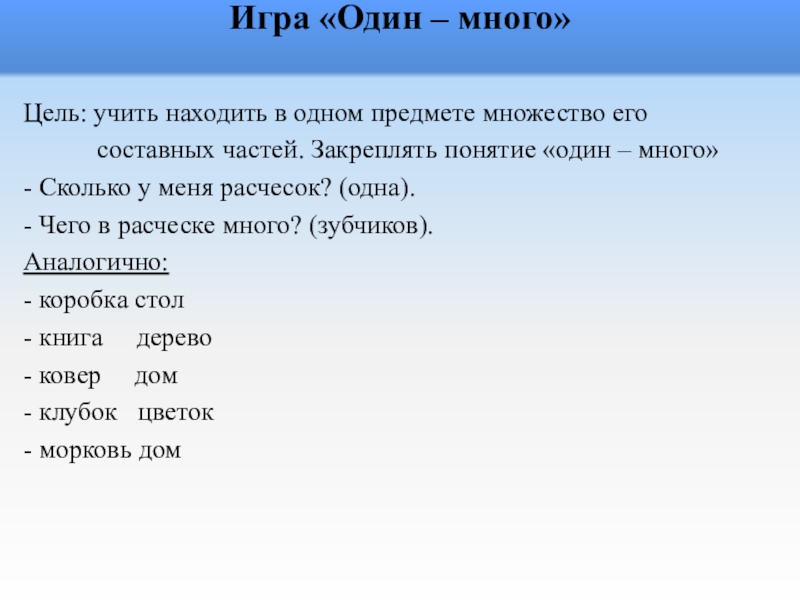 Игра «Один – много»

Цель: учить находить в одном предмете множество его составных частей. Закреплять понятие «один – много»

- Сколько у меня расчесок? (одна).

- Чего в расческе много? (зубчиков).

Аналогично:

- коробка стол

- книга дерево

- ковер дом

- клубок цветок

- морковь дом